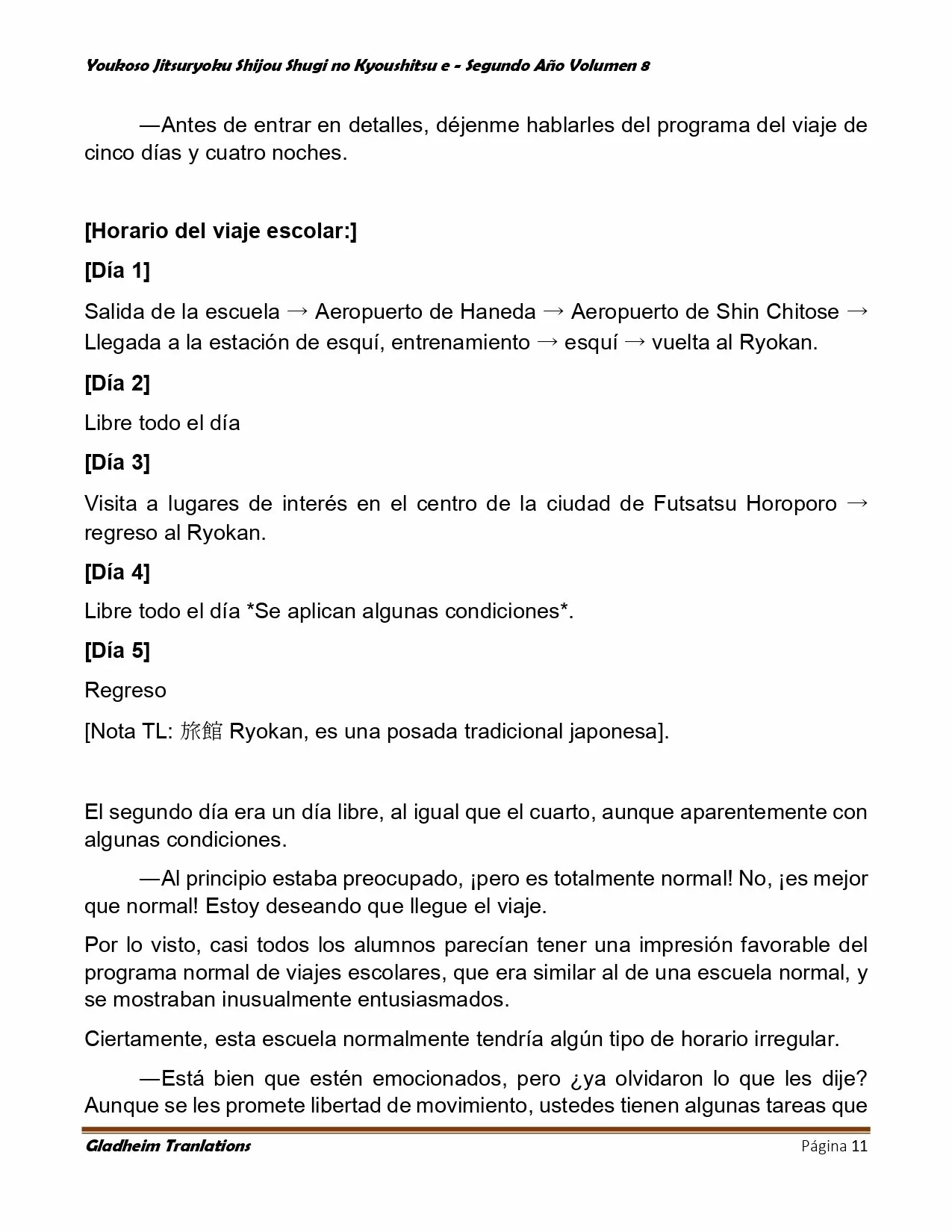 Youkoso Jitsuryoku Shijou Shugi no Kyoushitsu e - Segundo Año Volumen 8

—Antes de entrar en detalles, déjenme hablarles del programa del viaje de cinco días y cuatro noches.

[Horario del viaje escolar:]

[Día 1]

Salida de la escuela → Aeropuerto de Haneda → Aeropuerto de Shin Chitose → Llegada a la estación de esquí, entrenamiento → esquí → vuelta al Ryokan.

[Día 2]

Libre todo el día

[Día 3]

Visita a lugares de interés en el centro de la ciudad de Futsatsu Horoporo → regreso al Ryokan.

[Día 4]

Libre todo el día *Se aplican algunas condiciones*.

[Día 5]

Regreso

[Nota TL: 旅館 Ryokan, es una posada tradicional japonesa].

El segundo día era un día libre, al igual que el cuarto, aunque aparentemente con algunas condiciones.

—Al principio estaba preocupado, ¡pero es totalmente normal! No, ¡es mejor que normal! Estoy deseando que llegue el viaje.

Por lo visto, casi todos los alumnos parecían tener una impresión favorable del programa normal de viajes escolares, que era similar al de una escuela normal, y se mostraban inusualmente entusiasmados.

Ciertamente, esta escuela normalmente tendría algún tipo de horario irregular.

—Está bien que estén emocionados, pero ¿ya olvidaron lo que les dije? Aunque se les promete libertad de movimiento, ustedes tienen algunas tareas que

Gladheim Tranlations

Página 11